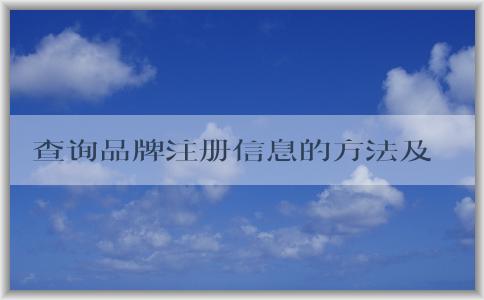 查询品牌注册信息的方法及